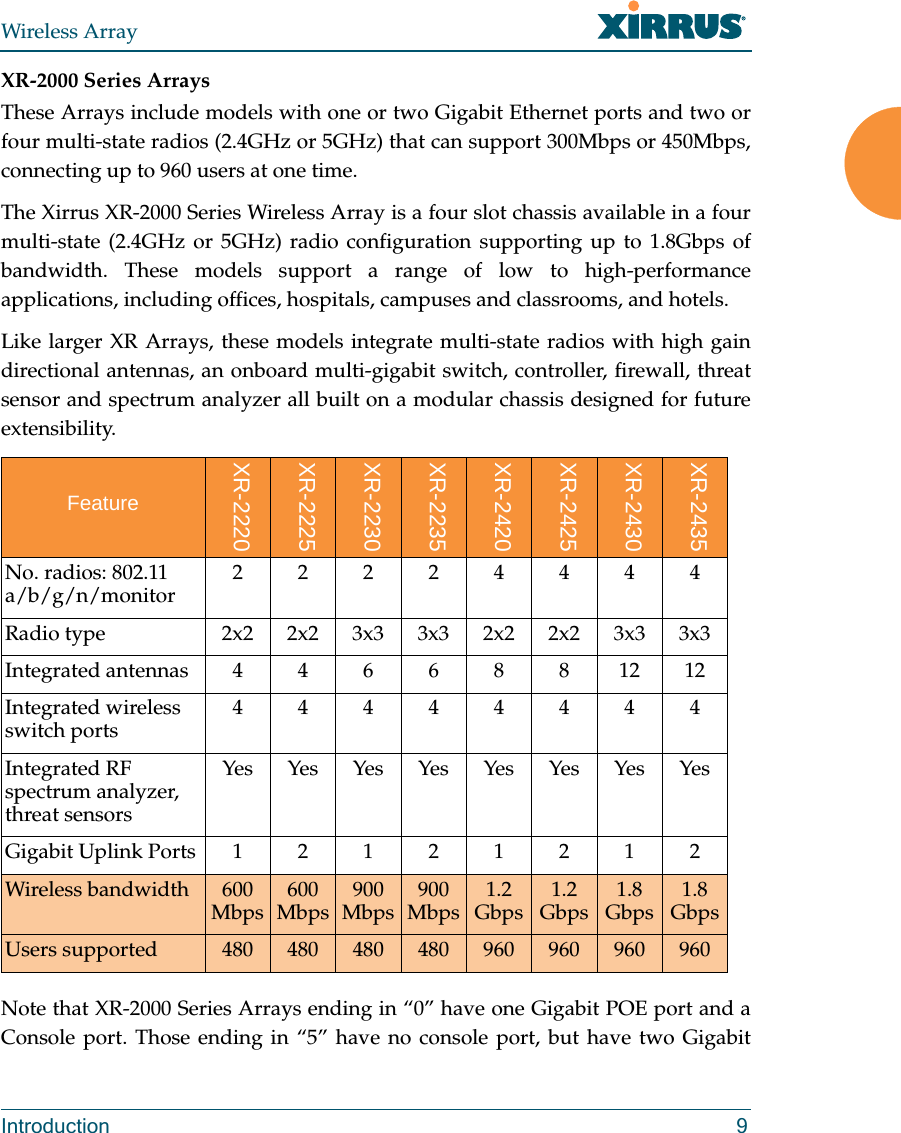 Wireless Array

XIRRUS®

XR-2000 Series Arrays

These Arrays include models with one or two Gigabit Ethernet ports and two or four multi-state radios (2.4GHz or 5GHz) that can support 300Mbps or 450Mbps, connecting up to 960 users at one time.

The Xirrus XR-2000 Series Wireless Array is a four slot chassis available in a four multi-state (2.4GHz or 5GHz) radio configuration supporting up to 1.8Gbps of bandwidth. These models support a range of low to high-performance applications, including offices, hospitals, campuses and classrooms, and hotels.

Like larger XR Arrays, these models integrate multi-state radios with high gain directional antennas, an onboard multi-gigabit switch, controller, firewall, threat sensor and spectrum analyzer all built on a modular chassis designed for future extensibility.

| Feature | XR-2220 | XR-2225 | XR-2230 | XR-2235 | XR-2420 | XR-2425 | XR-2430 | XR-2435 |
|---|---|---|---|---|---|---|---|---|
| No. radios: 802.11 a/b/g/n/monitor | 2 | 2 | 2 | 2 | 4 | 4 | 4 | 4 |
| Radio type | 2x2 | 2x2 | 3x3 | 3x3 | 2x2 | 2x2 | 3x3 | 3x3 |
| Integrated antennas | 4 | 4 | 6 | 6 | 8 | 8 | 12 | 12 |
| Integrated wireless switch ports | 4 | 4 | 4 | 4 | 4 | 4 | 4 | 4 |
| Integrated RF spectrum analyzer, threat sensors | Yes | Yes | Yes | Yes | Yes | Yes | Yes | Yes |
| Gigabit Uplink Ports | 1 | 2 | 1 | 2 | 1 | 2 | 1 | 2 |
| Wireless bandwidth | 600 Mbps | 600 Mbps | 900 Mbps | 900 Mbps | 1.2 Gbps | 1.2 Gbps | 1.8 Gbps | 1.8 Gbps |
| Users supported | 480 | 480 | 480 | 480 | 960 | 960 | 960 | 960 |

Note that XR-2000 Series Arrays ending in “0” have one Gigabit POE port and a Console port. Those ending in “5” have no console port, but have two Gigabit

Introduction 9